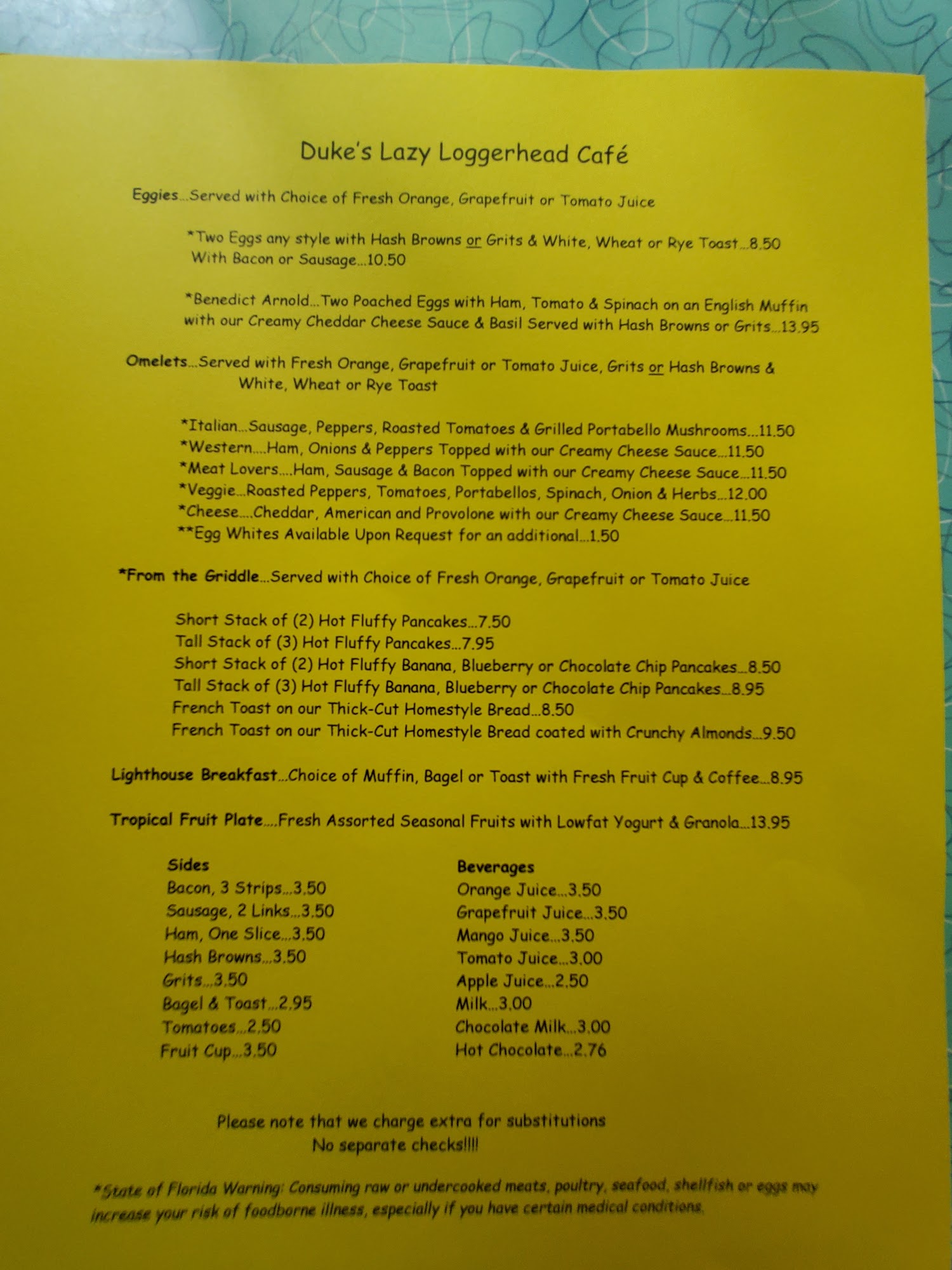 Duke's Lazy Loggerhead Café

Eggies...Served with Choice of Fresh Orange, Grapefruit or Tomato Juice

*Two Eggs any style with Hash Browns or Grits & White, Wheat or Rye Toast...8.50
With Bacon or Sausage...10.50

*Benedict Arnold...Two Poached Eggs with Ham, Tomato & Spinach on an English Muffin with our Creamy Cheddar Cheese Sauce & Basil Served with Hash Browns or Grits...13.95

Omelets...Served with Fresh Orange, Grapefruit or Tomato Juice, Grits or Hash Browns & White, Wheat or Rye Toast

*Italian...Sausage, Peppers, Roasted Tomatoes & Grilled Portabello Mushrooms...11.50
*Western....Ham, Onions & Peppers Topped with our Creamy Cheese Sauce...11.50
*Meat Lovers....Ham, Sausage & Bacon Topped with our Creamy Cheese Sauce...11.50
*Veggie...Roasted Peppers, Tomatoes, Portabellos, Spinach, Onion & Herbs...12.00
*Cheese....Cheddar, American and Provolone with our Creamy Cheese Sauce...11.50
**Egg Whites Available Upon Request for an additional...1.50

*From the Griddle...Served with Choice of Fresh Orange, Grapefruit or Tomato Juice

Short Stack of (2) Hot Fluffy Pancakes...7.50
Tall Stack of (3) Hot Fluffy Pancakes...7.95
Short Stack of (2) Hot Fluffy Banana, Blueberry or Chocolate Chip Pancakes...8.50
Tall Stack of (3) Hot Fluffy Banana, Blueberry or Chocolate Chip Pancakes...8.95
French Toast on our Thick-Cut Homestyle Bread...8.50
French Toast on our Thick-Cut Homestyle Bread coated with Crunchy Almonds...9.50

Lighthouse Breakfast...Choice of Muffin, Bagel or Toast with Fresh Fruit Cup & Coffee...8.95

Tropical Fruit Plate....Fresh Assorted Seasonal Fruits with Lowfat Yogurt & Granola...13.95

Sides
Bacon, 3 Strips...3.50
Sausage, 2 Links...3.50
Ham, One Slice...3.50
Hash Browns...3.50
Grits...3.50
Bagel & Toast...2.95
Tomatoes...2.50
Fruit Cup...3.50

Beverages
Orange Juice...3.50
Grapefruit Juice...3.50
Mango Juice...3.50
Tomato Juice...3.00
Apple Juice...2.50
Milk...3.00
Chocolate Milk...3.00
Hot Chocolate...2.76

Please note that we charge extra for substitutions
No separate checks!!!!

*State of Florida Warning: Consuming raw or undercooked meats, poultry, seafood, shellfish or eggs may increase your risk of foodborne illness, especially if you have certain medical conditions.